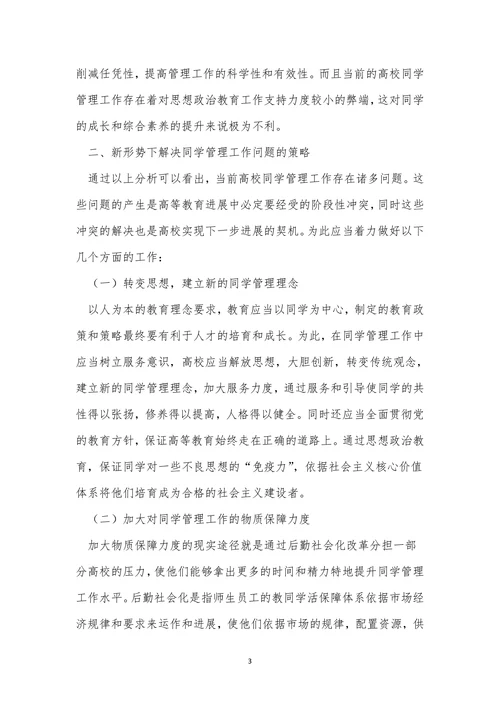 削减任凭性，提高管理工作的科学性和有效性。而且当前的高校同学管理工作存在着对思想政治教育工作支持力度较小的弊端，这对同学的成长和综合素养的提升来说极为不利。

二、新形势下解决同学管理工作问题的策略

通过以上分析可以看出，当前高校同学管理工作存在诸多问题。这些问题的产生是高等教育进展中必定要经受的阶段性冲突，同时这些冲突的解决也是高校实现下一步进展的契机。为此应当着力做好以下几个方面的工作：

（一）转变思想，建立新的同学管理理念

以人为本的教育理念要求，教育应当以同学为中心，制定的教育政策和策略最终要有利于人才的培育和成长。为此，在同学管理工作中应当树立服务意识，高校应当解放思想，大胆创新，转变传统观念，建立新的同学管理理念，加大服务力度，通过服务和引导使同学的共性得以张扬，修养得以提高，人格得以健全。同时还应当全面贯彻党的教育方针，保证高等教育始终走在正确的道路上。通过思想政治教育，保证同学对一些不良思想的“免疫力”，依据社会主义核心价值体系将他们培育成为合格的社会主义建设者。

（二）加大对同学管理工作的物质保障力度

加大物质保障力度的现实途径就是通过后勤社会化改革分担一部分高校的压力，使他们能够拿出更多的时间和精力特地提升同学管理工作水平。后勤社会化是指师生员工的教同学活保障体系依据市场经济规律和要求来运作和进展，使他们依据市场的规律，配置资源，供

3